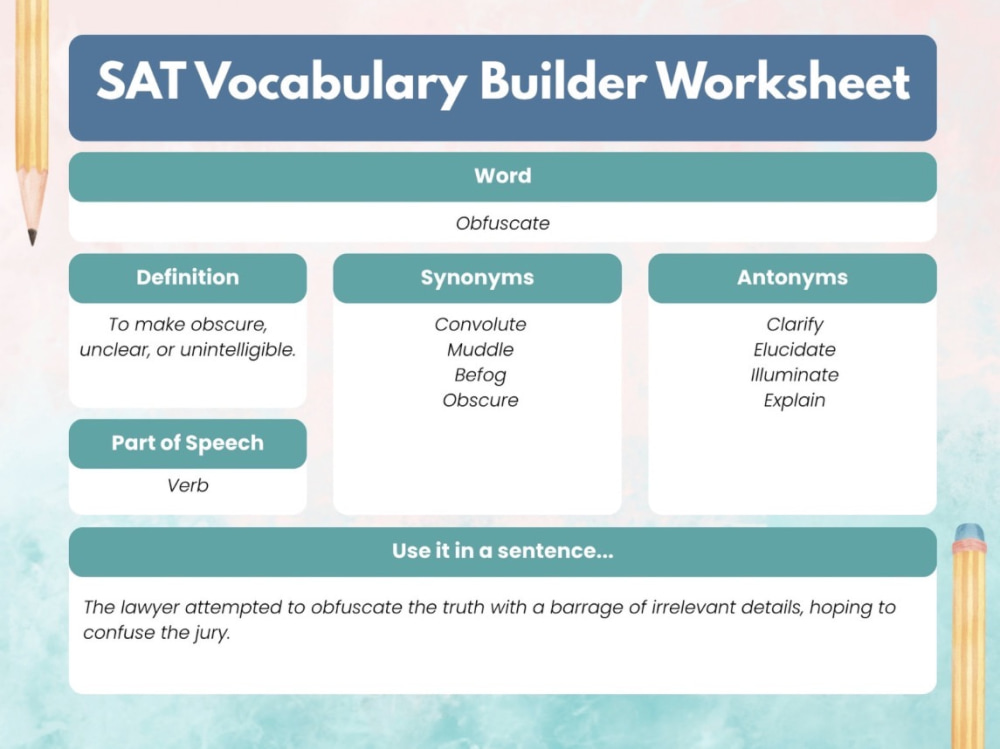 SAT Vocabulary Builder Worksheet

Word

Obfuscate

Definition

To make obscure, unclear, or unintelligible.

Part of Speech

Verb

Synonyms

Convolute
Muddle
Befog
Obscure

Antonyms

Clarify
Elucidate
Illuminate
Explain

Use it in a sentence...

The lawyer attempted to obfuscate the truth with a barrage of irrelevant details, hoping to confuse the jury.